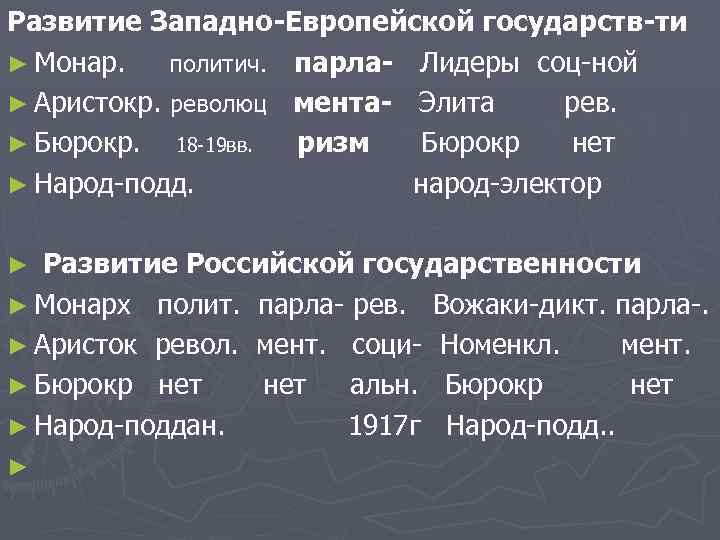 Развитие Западно-Европейской государств-ти

► Монар. политич. парла- Лидеры соц-ной
► Аристокр. революц мента- Элита рев.
► Бюрокр. 18-19вв. ризм Бюрокр нет
► Народ-подд. народ-электор

► Развитие Российской государственности

► Монарх полит. парла- рев. Вожаки-дикт. парла-.
► Аристок револ. мент. соци- Номенкл. мент.
► Бюрокр нет нет альн. Бюрокр нет
► Народ-поддан. 1917г Народ-подд..
►